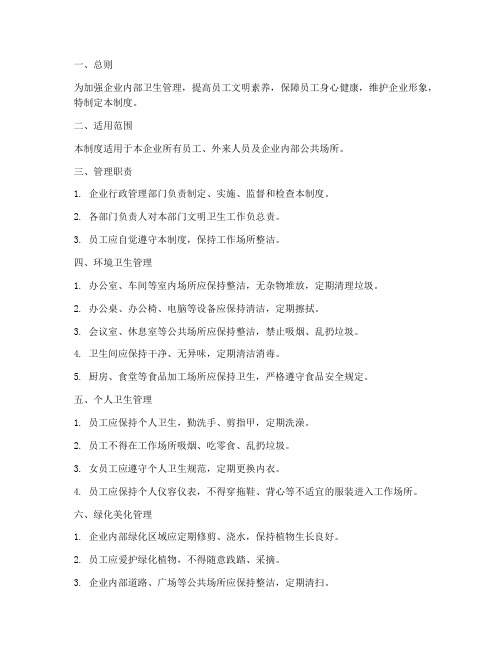 一、总则

为加强企业内部卫生管理，提高员工文明素养，保障员工身心健康，维护企业形象，特制定本制度。

二、适用范围

本制度适用于本企业所有员工、外来人员及企业内部公共场所。

三、管理职责

1. 企业行政管理部门负责制定、实施、监督和检查本制度。

2. 各部门负责人对本部门文明卫生工作负总责。

3. 员工应自觉遵守本制度，保持工作场所整洁。

四、环境卫生管理

1. 办公室、车间等室内场所应保持整洁，无杂物堆放，定期清理垃圾。

2. 办公桌、办公椅、电脑等设备应保持清洁，定期擦拭。

3. 会议室、休息室等公共场所应保持整洁，禁止吸烟、乱扔垃圾。

4. 卫生间应保持干净、无异味，定期清洁消毒。

5. 厨房、食堂等食品加工场所应保持卫生，严格遵守食品安全规定。

五、个人卫生管理

1. 员工应保持个人卫生，勤洗手、剪指甲，定期洗澡。

2. 员工不得在工作场所吸烟、吃零食、乱扔垃圾。

3. 女员工应遵守个人卫生规范，定期更换内衣。

4. 员工应保持个人仪容仪表，不得穿拖鞋、背心等不适宜的服装进入工作场所。

六、绿化美化管理

1. 企业内部绿化区域应定期修剪、浇水，保持植物生长良好。

2. 员工应爱护绿化植物，不得随意践踏、采摘。

3. 企业内部道路、广场等公共场所应保持整洁，定期清扫。